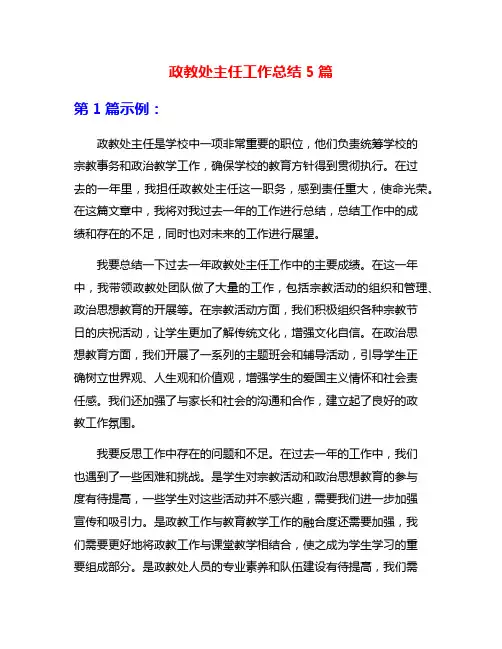 政教处主任工作总结 5 篇

第 1 篇示例：

政教处主任是学校中一项非常重要的职位，他们负责统筹学校的宗教事务和政治教学工作，确保学校的教育方针得到贯彻执行。在过去的一年里，我担任政教处主任这一职务，感到责任重大，使命光荣。在这篇文章中，我将对我过去一年的工作进行总结，总结工作中的成绩和存在的不足，同时也对未来的工作进行展望。

我要总结一下过去一年政教处主任工作中的主要成绩。在这一年中，我带领政教处团队做了大量的工作，包括宗教活动的组织和管理、政治思想教育的开展等。在宗教活动方面，我们积极组织各种宗教节日的庆祝活动，让学生更加了解传统文化，增强文化自信。在政治思想教育方面，我们开展了一系列的主题班会和辅导活动，引导学生正确树立世界观、人生观和价值观，增强学生的爱国主义情怀和社会责任感。我们还加强了与家长和社会的沟通和合作，建立起了良好的政教工作氛围。

我要反思工作中存在的问题和不足。在过去一年的工作中，我们也遇到了一些困难和挑战。是学生对宗教活动和政治思想教育的参与度有待提高，一些学生对这些活动并不感兴趣，需要我们进一步加强宣传和吸引力。是政教工作与教育教学工作的融合度还需要加强，我们需要更好地将政教工作与课堂教学相结合，使之成为学生学习的重要组成部分。是政教处人员的专业素养和队伍建设有待提高，我们需